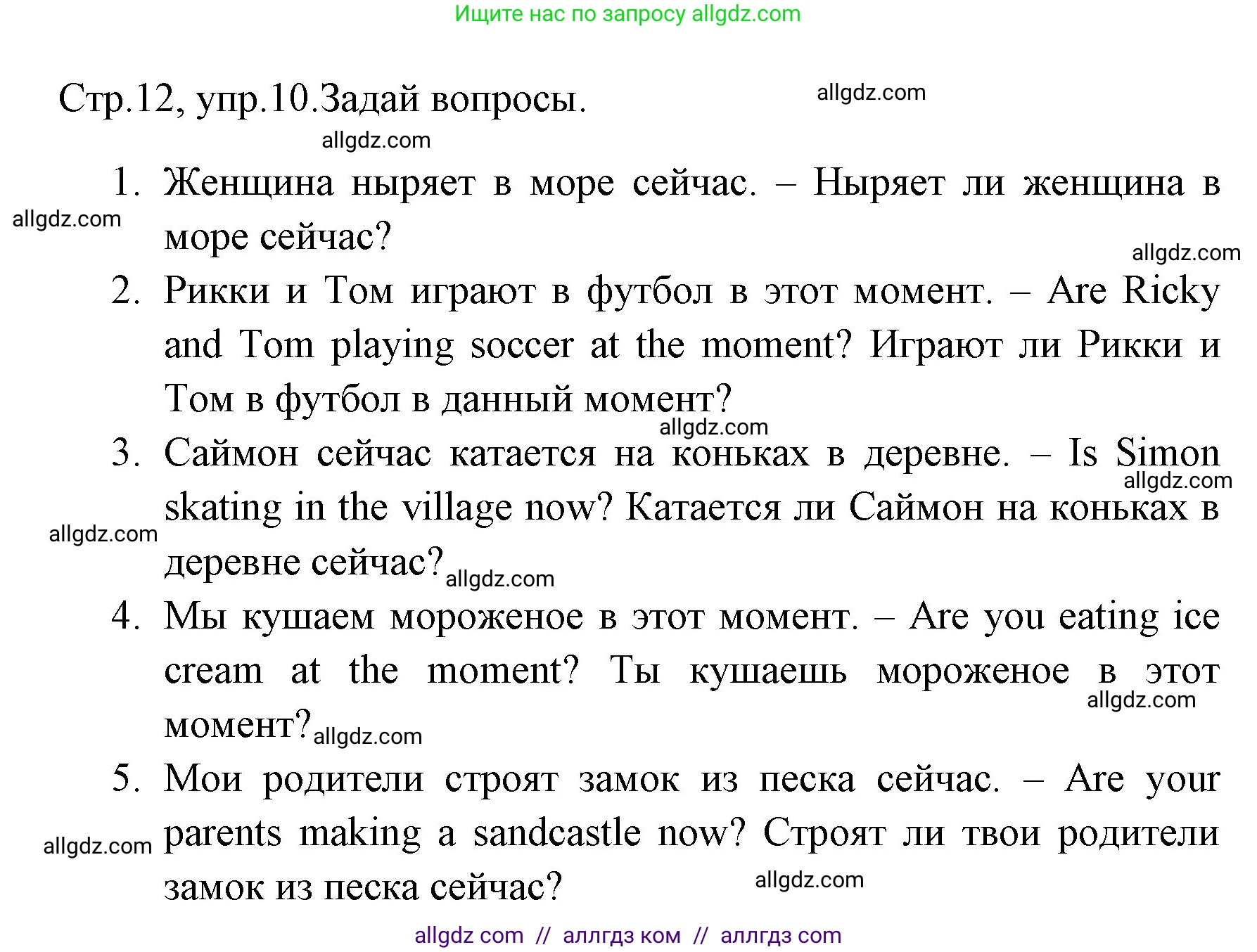 Ищите нас по запросу allgdz.com

Стр.12, упр.10.Задай вопросы. allgdz.com

allgdz.com

1. Женщина ныряет в море сейчас. – Ныряет ли женщина в море сейчас?

allgdz.com

allgdz.com

2. Рикки и Том играют в футбол в этот момент. – Are Ricky and Tom playing soccer at the moment? Играют ли Рикки и Том в футбол в данный момент?

allgdz.com

3. Саймон сейчас катается на коньках в деревне. – Is Simon skating in the village now? Катается ли Саймон на коньках в деревне сейчас?

allgdz.com

allgdz.com

allgdz.com

4. Мы кушаем мороженое в этот момент. – Are you eating ice cream at the moment? Ты кушаешь мороженое в этот момент?

allgdz.com

allgdz.com

5. Мои родители строят замок из песка сейчас. – Are your parents making a sandcastle now? Строят ли твои родители замок из песка сейчас?

allgdz.com

allgdz.com

allgdz com // аллгдз ком // аллгдз com